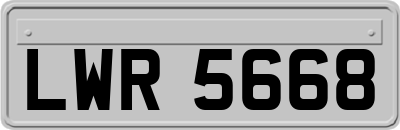 LWR 5668